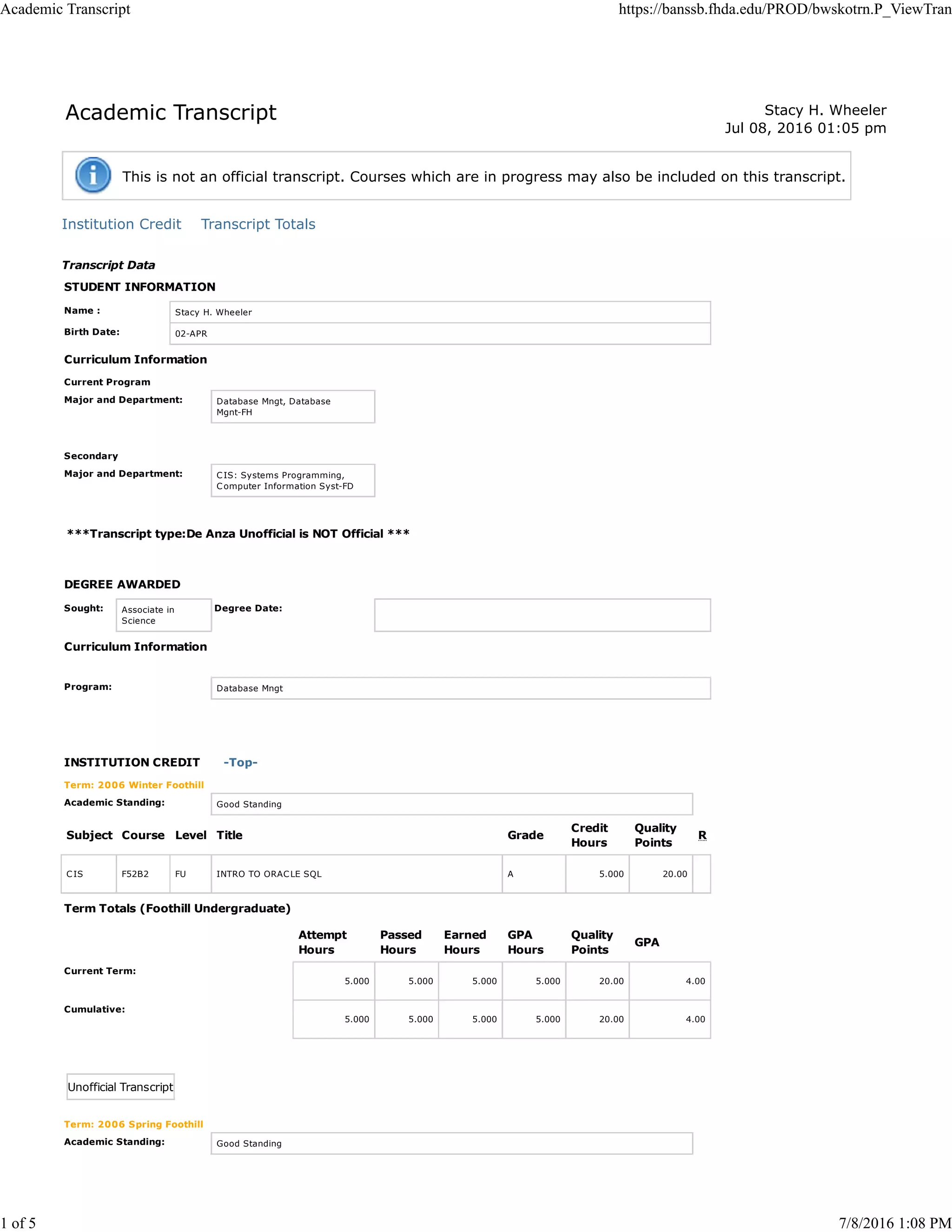 Academic Transcript https://banssb.fhda.edu/PROD/bwskotrn.P_ViewTran

Academic Transcript

Stacy H. Wheeler
Jul 08, 2016 01:05 pm

This is not an official transcript. Courses which are in progress may also be included on this transcript.

Institution Credit Transcript Totals

Transcript Data

STUDENT INFORMATION

Name : Stacy H. Wheeler
Birth Date: 02-APR

Curriculum Information

Current Program
Major and Department: Database Mngt, Database Mgnt-FH

Secondary
Major and Department: CIS: Systems Programming, Computer Information Syst-FD

***Transcript type:De Anza Unofficial is NOT Official ***

DEGREE AWARDED

Sought: Associate in Science Degree Date:

Curriculum Information

Program: Database Mngt

INSTITUTION CREDIT -Top-

Term: 2006 Winter Foothill
Academic Standing: Good Standing

| Subject | Course | Level | Title | Grade | Credit Hours | Quality Points | R |
|---|---|---|---|---|---|---|---|
| CIS | F52B2 | FU | INTRO TO ORACLE SQL | A | 5.000 | 20.00 | |

Term Totals (Foothill Undergraduate)

| | Attempt Hours | Passed Hours | Earned Hours | GPA Hours | Quality Points | GPA |
|---|---|---|---|---|---|---|
| Current Term: | 5.000 | 5.000 | 5.000 | 5.000 | 20.00 | 4.00 |
| Cumulative: | 5.000 | 5.000 | 5.000 | 5.000 | 20.00 | 4.00 |

Unofficial Transcript

Term: 2006 Spring Foothill
Academic Standing: Good Standing

1 of 5 7/8/2016 1:08 PM